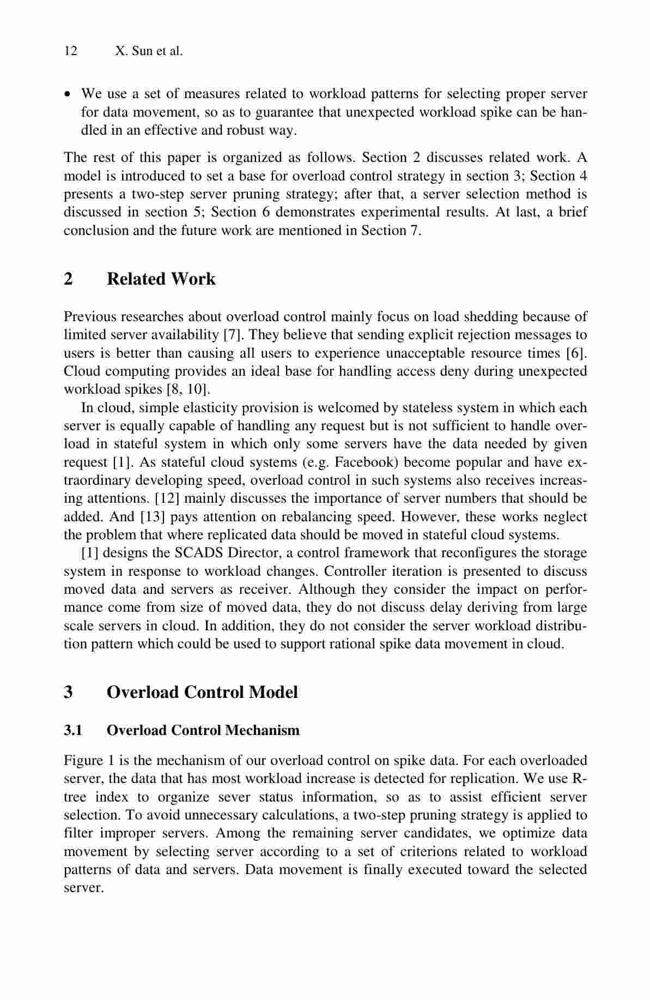 12 X. Sun et al.

• We use a set of measures related to workload patterns for selecting proper server for data movement, so as to guarantee that unexpected workload spike can be handled in an effective and robust way.

The rest of this paper is organized as follows. Section 2 discusses related work. A model is introduced to set a base for overload control strategy in section 3; Section 4 presents a two-step server pruning strategy; after that, a server selection method is discussed in section 5; Section 6 demonstrates experimental results. At last, a brief conclusion and the future work are mentioned in Section 7.

2 Related Work

Previous researches about overload control mainly focus on load shedding because of limited server availability [7]. They believe that sending explicit rejection messages to users is better than causing all users to experience unacceptable resource times [6]. Cloud computing provides an ideal base for handling access deny during unexpected workload spikes [8, 10].

In cloud, simple elasticity provision is welcomed by stateless system in which each server is equally capable of handling any request but is not sufficient to handle overload in stateful system in which only some servers have the data needed by given request [1]. As stateful cloud systems (e.g. Facebook) become popular and have extraordinary developing speed, overload control in such systems also receives increasing attentions. [12] mainly discusses the importance of server numbers that should be added. And [13] pays attention on rebalancing speed. However, these works neglect the problem that where replicated data should be moved in stateful cloud systems.

[1] designs the SCADS Director, a control framework that reconfigures the storage system in response to workload changes. Controller iteration is presented to discuss moved data and servers as receiver. Although they consider the impact on performance come from size of moved data, they do not discuss delay deriving from large scale servers in cloud. In addition, they do not consider the server workload distribution pattern which could be used to support rational spike data movement in cloud.

3 Overload Control Model

3.1 Overload Control Mechanism

Figure 1 is the mechanism of our overload control on spike data. For each overloaded server, the data that has most workload increase is detected for replication. We use R-tree index to organize sever status information, so as to assist efficient server selection. To avoid unnecessary calculations, a two-step pruning strategy is applied to filter improper servers. Among the remaining server candidates, we optimize data movement by selecting server according to a set of criterions related to workload patterns of data and servers. Data movement is finally executed toward the selected server.